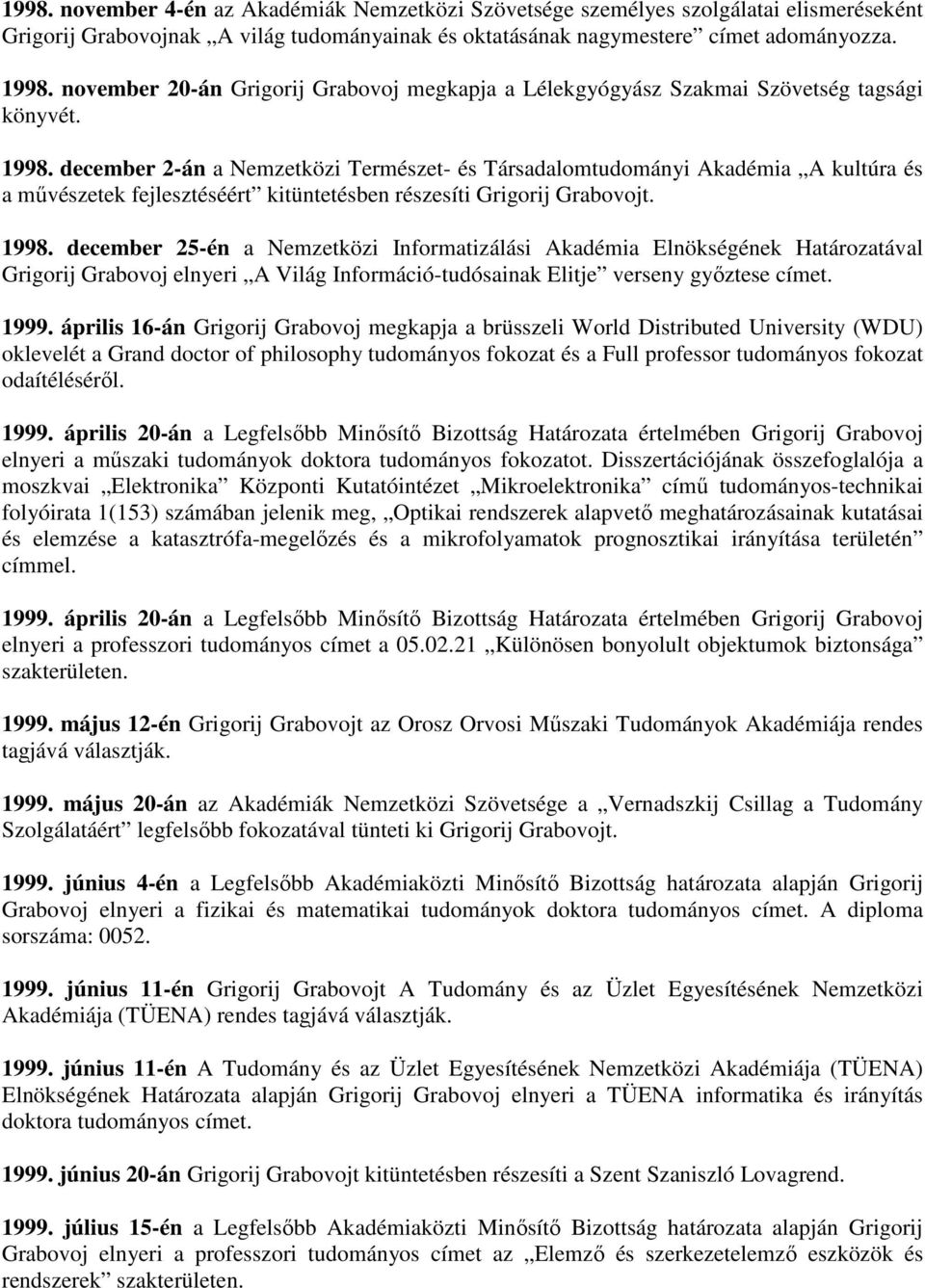 1998. november 4-én az Akadémiák Nemzetközi Szövetsége személyes szolgálatai elismeréseként Grigorij Grabovojnak „A világ tudományainak és oktatásának nagymestere” címet adományozza.

1998. november 20-án Grigorij Grabovoj megkapja a Lélekgyógyász Szakmai Szövetség tagsági könyvét.

1998. december 2-án a Nemzetközi Természet- és Társadalomtudományi Akadémia „A kultúra és a művészetek fejlesztéséért” kitüntetésben részesíti Grigorij Grabovojt.

1998. december 25-én a Nemzetközi Informatizálási Akadémia Elnökségének Határozatával Grigorij Grabovoj elnyeri „A Világ Információ-tudósainak Elitje” verseny győztese címet.

1999. április 16-án Grigorij Grabovoj megkapja a brüsszeli World Distributed University (WDU) oklevelét a Grand doctor of philosophy tudományos fokozat és a Full professor tudományos fokozat odaítéléséről.

1999. április 20-án a Legfelsőbb Minősítő Bizottság Határozata értelmében Grigorij Grabovoj elnyeri a műszaki tudományok doktora tudományos fokozatot. Disszertációjának összefoglalója a moszkvai „Elektronika” Központi Kutatóintézet „Mikroelektronika” című tudományos-technikai folyóirata 1(153) számában jelenik meg, „Optikai rendszerek alapvető meghatározásainak kutatásai és elemzése a katasztrófa-megelőzés és a mikrofolyamatok prognosztikai irányítása területén” címmel.

1999. április 20-án a Legfelsőbb Minősítő Bizottság Határozata értelmében Grigorij Grabovoj elnyeri a professzori tudományos címet a 05.02.21 „Különösen bonyolult objektumok biztonsága” szakterületen.

1999. május 12-én Grigorij Grabovojt az Orosz Orvosi Műszaki Tudományok Akadémiája rendes tagjává választják.

1999. május 20-án az Akadémiák Nemzetközi Szövetsége a „Vernadszkij Csillag a Tudomány Szolgálatáért” legfelsőbb fokozatával tünteti ki Grigorij Grabovojt.

1999. június 4-én a Legfelsőbb Akadémiaközti Minősítő Bizottság határozata alapján Grigorij Grabovoj elnyeri a fizikai és matematikai tudományok doktora tudományos címet. A diploma sorszáma: 0052.

1999. június 11-én Grigorij Grabovojt A Tudomány és az Üzlet Egyesítésének Nemzetközi Akadémiája (TÜENA) rendes tagjává választják.

1999. június 11-én A Tudomány és az Üzlet Egyesítésének Nemzetközi Akadémiája (TÜENA) Elnökségének Határozata alapján Grigorij Grabovoj elnyeri a TÜENA informatika és irányítás doktora tudományos címet.

1999. június 20-án Grigorij Grabovojt kitüntetésben részesíti a Szent Szaniszló Lovagrend.

1999. július 15-én a Legfelsőbb Akadémiaközti Minősítő Bizottság határozata alapján Grigorij Grabovoj elnyeri a professzori tudományos címet az „Elemző és szerkezetelemző eszközök és rendszerek” szakterületen.